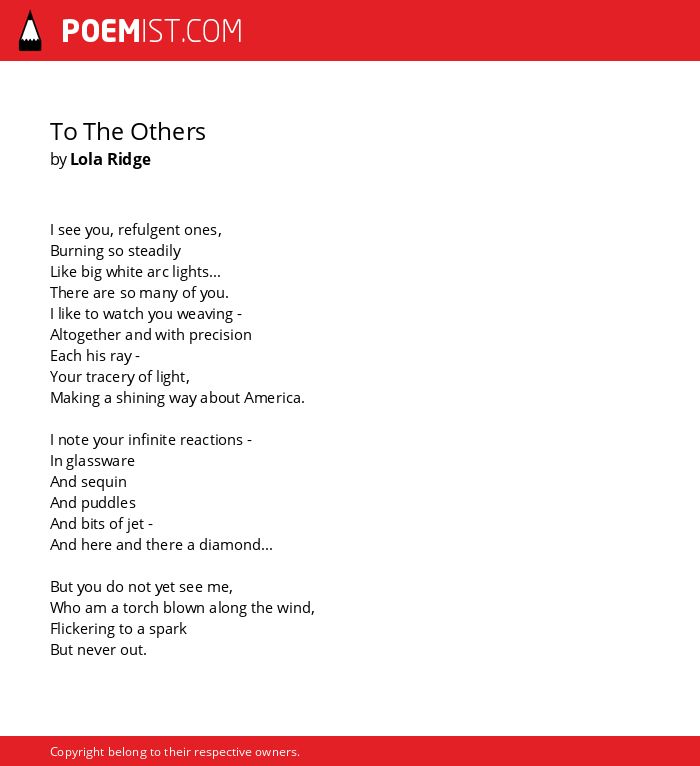 POEMIST.COM

To The Others
by Lola Ridge

I see you, refulgent ones,
Burning so steadily
Like big white arc lights...
There are so many of you.
I like to watch you weaving -
Altogether and with precision
Each his ray -
Your tracery of light,
Making a shining way about America.

I note your infinite reactions -
In glassware
And sequin
And puddles
And bits of jet -
And here and there a diamond...

But you do not yet see me,
Who am a torch blown along the wind,
Flickering to a spark
But never out.

Copyright belong to their respective owners.